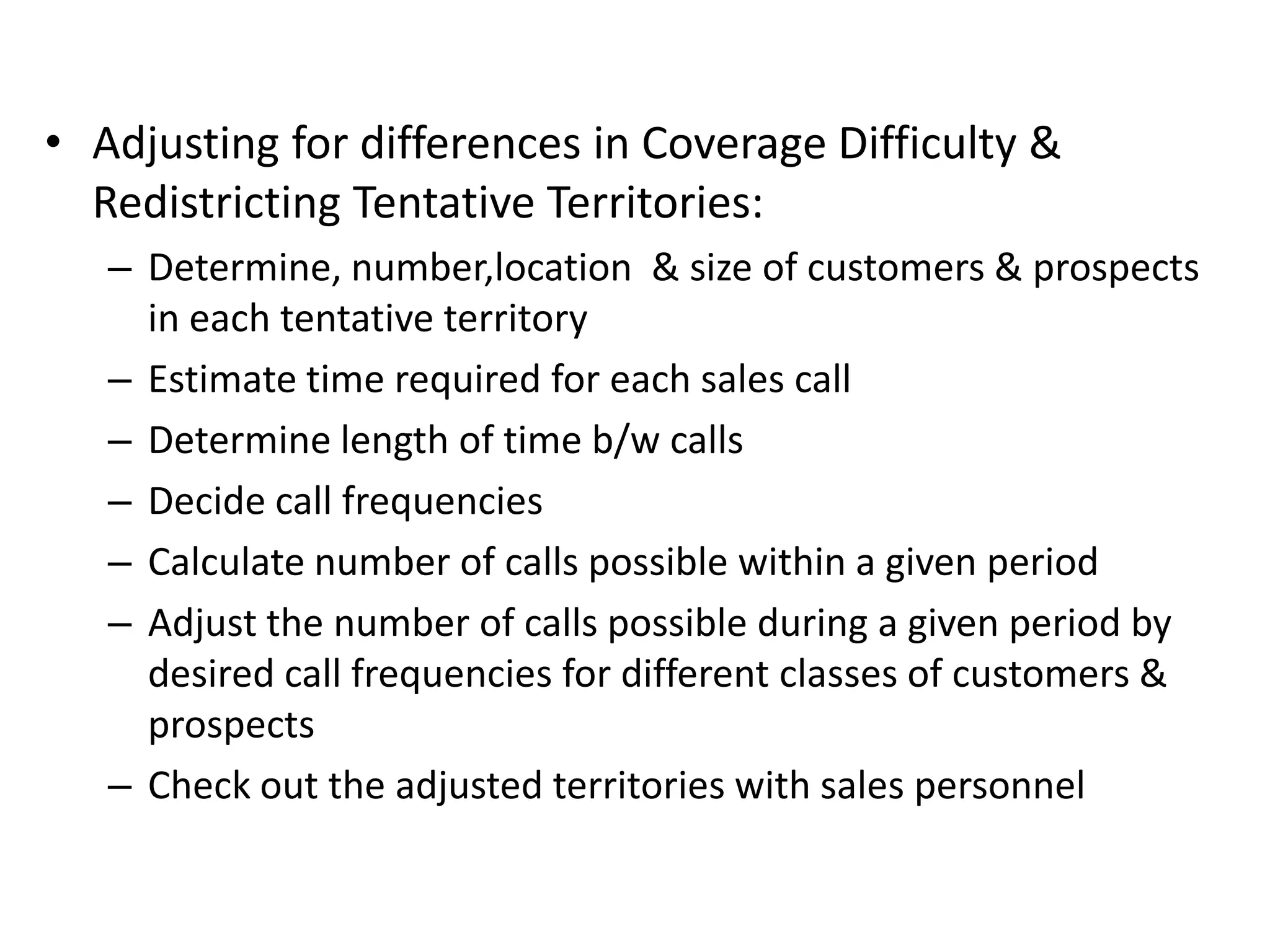 • Adjusting for differences in Coverage Difficulty & Redistricting Tentative Territories:
– Determine, number,location & size of customers & prospects in each tentative territory
– Estimate time required for each sales call
– Determine length of time b/w calls
– Decide call frequencies
– Calculate number of calls possible within a given period
– Adjust the number of calls possible during a given period by desired call frequencies for different classes of customers & prospects
– Check out the adjusted territories with sales personnel